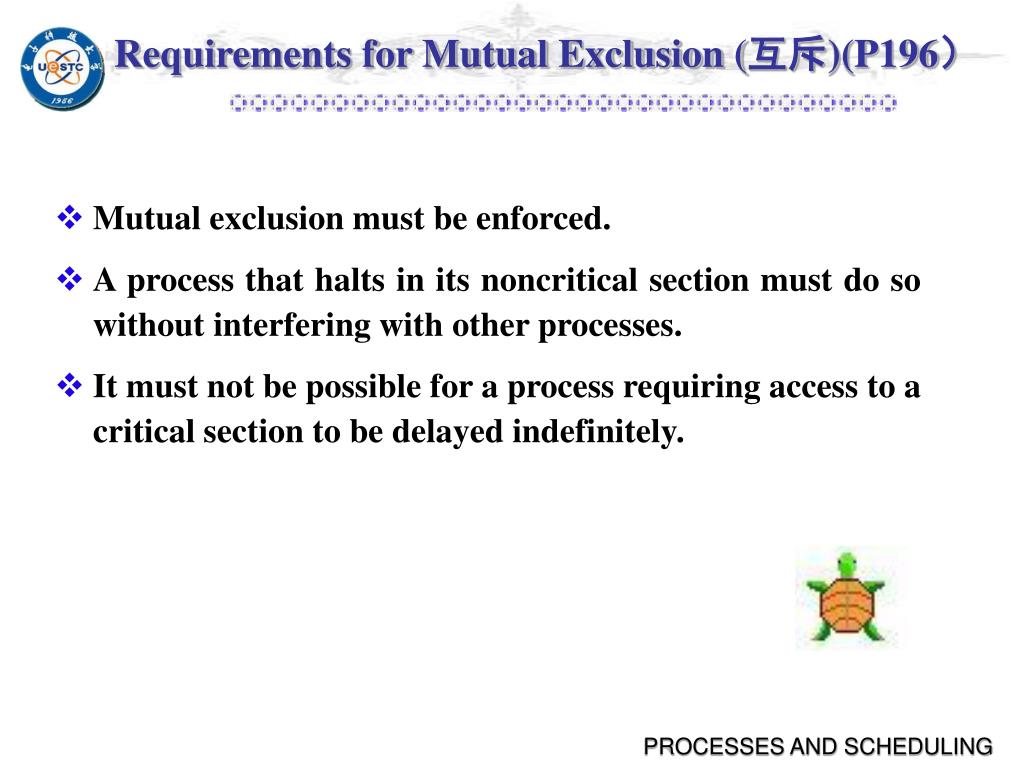 UESTC 1956

Requirements for Mutual Exclusion (互斥)(P196）

❖ Mutual exclusion must be enforced.

❖ A process that halts in its noncritical section must do so without interfering with other processes.

❖ It must not be possible for a process requiring access to a critical section to be delayed indefinitely.

PROCESSES AND SCHEDULING